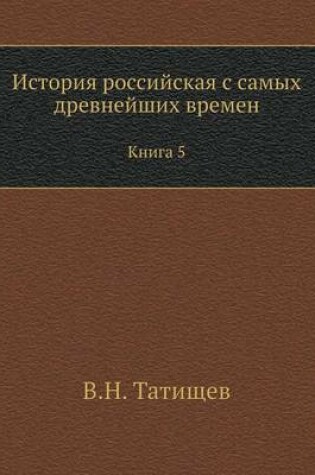 История российская с самых древнейших времен

Книга 5

В.Н. Татищев